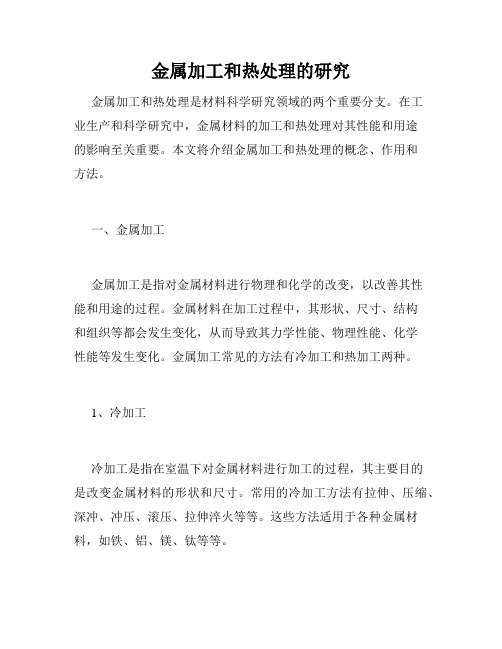 金属加工和热处理的研究

金属加工和热处理是材料科学研究领域的两个重要分支。在工业生产和科学研究中，金属材料的加工和热处理对其性能和用途的影响至关重要。本文将介绍金属加工和热处理的概念、作用和方法。

一、金属加工

金属加工是指对金属材料进行物理和化学的改变，以改善其性能和用途的过程。金属材料在加工过程中，其形状、尺寸、结构和组织等都会发生变化，从而导致其力学性能、物理性能、化学性能等发生变化。金属加工常见的方法有冷加工和热加工两种。

1、冷加工

冷加工是指在室温下对金属材料进行加工的过程，其主要目的是改变金属材料的形状和尺寸。常用的冷加工方法有拉伸、压缩、深冲、冲压、滚压、拉伸淬火等等。这些方法适用于各种金属材料，如铁、铝、镁、钛等等。